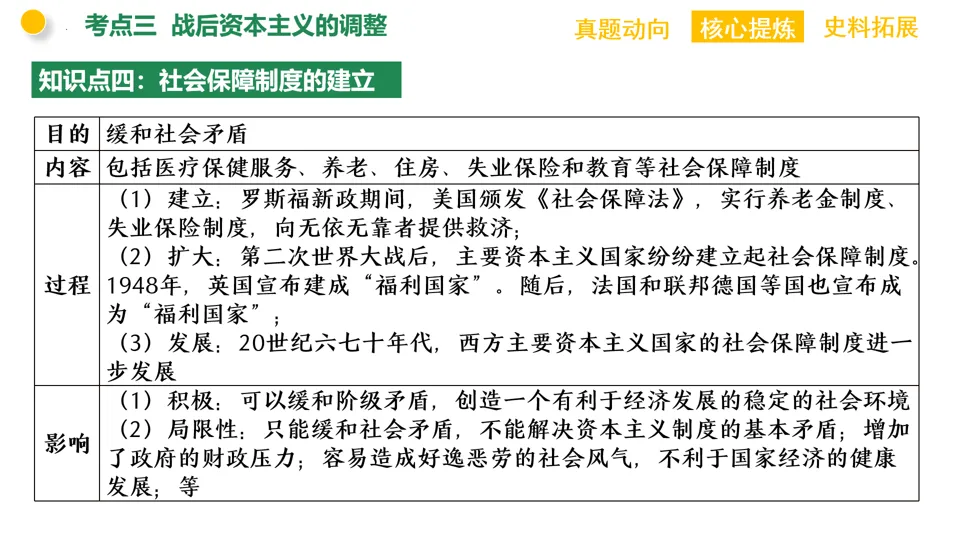 考点三 战后资本主义的调整

真题动向 核心提炼 史料拓展

知识点四：社会保障制度的建立

| 目的 | 缓和社会矛盾 |
|---|---|
| 内容 | 包括医疗保健服务、养老、住房、失业保险和教育等社会保障制度 |
| 过程 | （1）建立：罗斯福新政期间，美国颁发《社会保障法》，实行养老金制度、失业保险制度，向无依无靠者提供救济；（2）扩大：第二次世界大战后，主要资本主义国家纷纷建立起社会保障制度。1948年，英国宣布建成“福利国家”。随后，法国和联邦德国等国也宣布成为“福利国家”；（3）发展：20世纪六七十年代，西方主要资本主义国家的社会保障制度进一步发展 |
| 影响 | （1）积极：可以缓和阶级矛盾，创造一个有利于经济发展的稳定的社会环境（2）局限性：只能缓和社会矛盾，不能解决资本主义制度的基本矛盾；增加了政府的财政压力；容易造成好逸恶劳的社会风气，不利于国家经济的健康发展；等 |